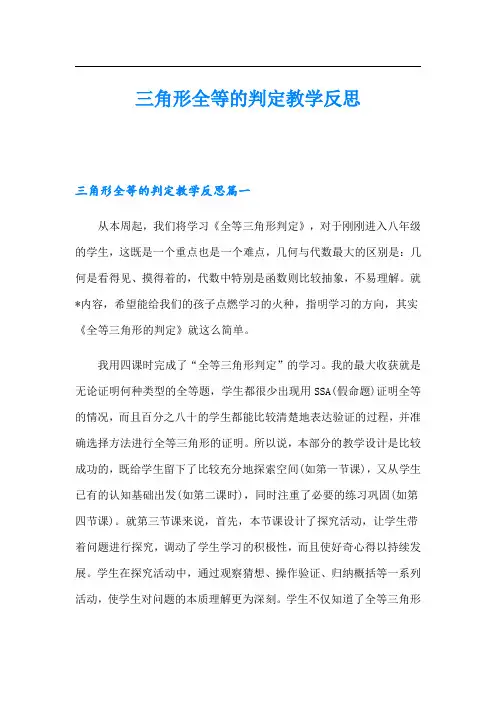 三角形全等的判定教学反思

三角形全等的判定教学反思篇一

从本周起，我们将学习《全等三角形判定》，对于刚刚进入八年级的学生，这既是一个重点也是一个难点，几何与代数最大的区别是：几何是看得见、摸得着的，代数中特别是函数则比较抽象，不易理解。就*内容，希望能给我们的孩子点燃学习的火种，指明学习的方向，其实《全等三角形的判定》就这么简单。

我用四课时完成了“全等三角形判定”的学习。我的最大收获就是无论证明何种类型的全等题，学生都很少出现用SSA(假命题)证明全等的情况，而且百分之八十的学生都能比较清楚地表达验证的过程，并准确选择方法进行全等三角形的证明。所以说，本部分的教学设计是比较成功的，既给学生留下了比较充分地探索空间(如第一节课)，又从学生已有的认知基础出发(如第二课时)，同时注重了必要的练习巩固(如第四节课)。就第三节课来说，首先，本节课设计了探究活动，让学生带着问题进行探究，调动了学生学习的积极性，而且使好奇心得以持续发展。学生在探究活动中，通过观察猜想、操作验证、归纳概括等一系列活动，使学生对问题的本质理解更为深刻。学生不仅知道了全等三角形